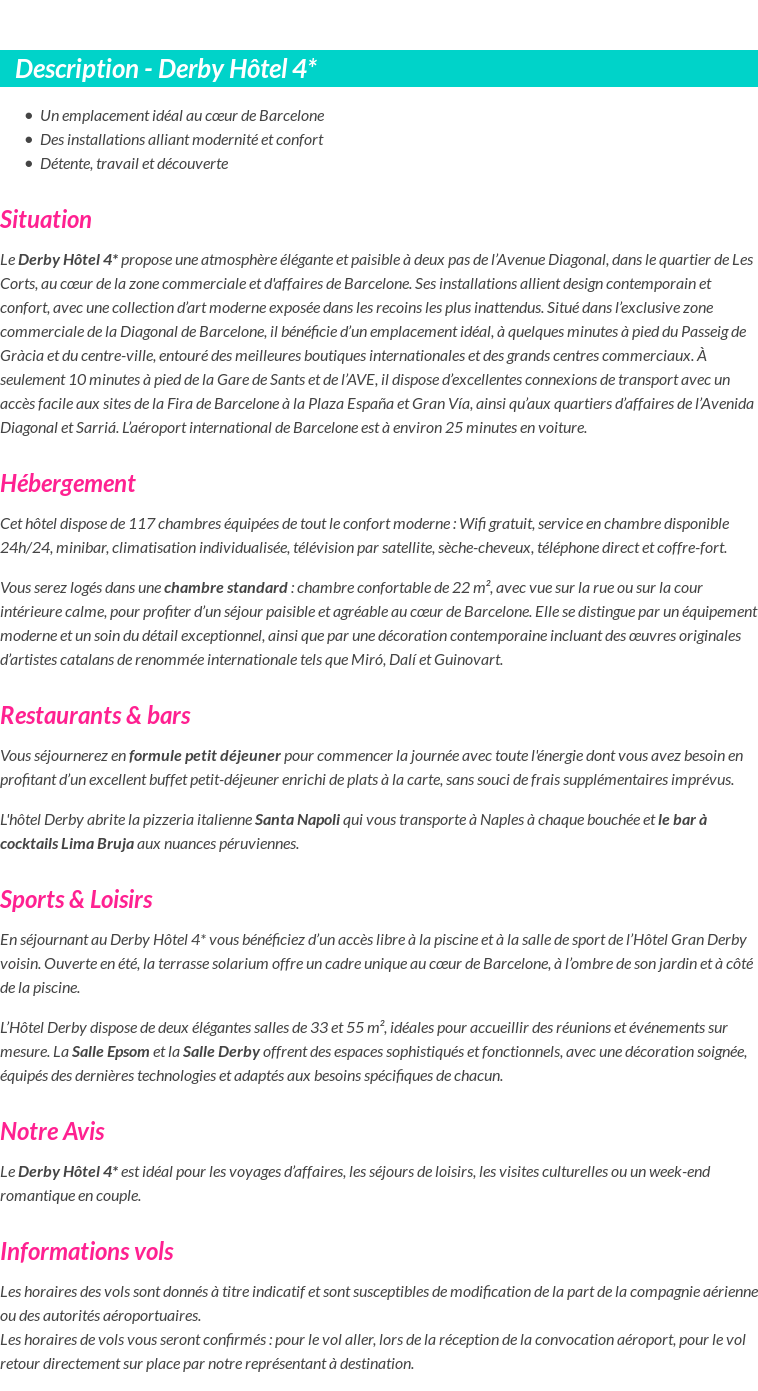 Description - Derby Hôtel 4*

- Un emplacement idéal au cœur de Barcelone
- Des installations alliant modernité et confort
- Détente, travail et découverte

Situation

Le Derby Hôtel 4* propose une atmosphère élégante et paisible à deux pas de l'Avenue Diagonal, dans le quartier de Les Corts, au cœur de la zone commerciale et d'affaires de Barcelone. Ses installations allient design contemporain et confort, avec une collection d'art moderne exposée dans les recoins les plus inattendus. Situé dans l'exclusive zone commerciale de la Diagonal de Barcelone, il bénéficie d'un emplacement idéal, à quelques minutes à pied du Passeig de Gràcia et du centre-ville, entouré des meilleures boutiques internationales et des grands centres commerciaux. À seulement 10 minutes à pied de la Gare de Sants et de l'AVE, il dispose d'excellentes connexions de transport avec un accès facile aux sites de la Fira de Barcelone à la Plaza España et Gran Vía, ainsi qu'aux quartiers d'affaires de l'Avenida Diagonal et Sarriá. L'aéroport international de Barcelone est à environ 25 minutes en voiture.

Hébergement

Cet hôtel dispose de 117 chambres équipées de tout le confort moderne : Wifi gratuit, service en chambre disponible 24h/24, minibar, climatisation individualisée, télévision par satellite, sèche-cheveux, téléphone direct et coffre-fort.

Vous serez logés dans une chambre standard : chambre confortable de 22 m², avec vue sur la rue ou sur la cour intérieure calme, pour profiter d'un séjour paisible et agréable au cœur de Barcelone. Elle se distingue par un équipement moderne et un soin du détail exceptionnel, ainsi que par une décoration contemporaine incluant des œuvres originales d'artistes catalans de renommée internationale tels que Miró, Dalí et Guinovart.

Restaurants & bars

Vous séjournerez en formule petit déjeuner pour commencer la journée avec toute l'énergie dont vous avez besoin en profitant d'un excellent buffet petit-déjeuner enrichi de plats à la carte, sans souci de frais supplémentaires imprévus.

L'hôtel Derby abrite la pizzeria italienne Santa Napoli qui vous transporte à Naples à chaque bouchée et le bar à cocktails Lima Bruja aux nuances péruviennes.

Sports & Loisirs

En séjournant au Derby Hôtel 4* vous bénéficiez d'un accès libre à la piscine et à la salle de sport de l'Hôtel Gran Derby voisin. Ouverte en été, la terrasse solarium offre un cadre unique au cœur de Barcelone, à l'ombre de son jardin et à côté de la piscine.

L'Hôtel Derby dispose de deux élégantes salles de 33 et 55 m², idéales pour accueillir des réunions et événements sur mesure. La Salle Epsom et la Salle Derby offrent des espaces sophistiqués et fonctionnels, avec une décoration soignée, équipés des dernières technologies et adaptés aux besoins spécifiques de chacun.

Notre Avis

Le Derby Hôtel 4* est idéal pour les voyages d'affaires, les séjours de loisirs, les visites culturelles ou un week-end romantique en couple.

Informations vols

Les horaires des vols sont donnés à titre indicatif et sont susceptibles de modification de la part de la compagnie aérienne ou des autorités aéroportuaires.
Les horaires de vols vous seront confirmés : pour le vol aller, lors de la réception de la convocation aéroport, pour le vol retour directement sur place par notre représentant à destination.